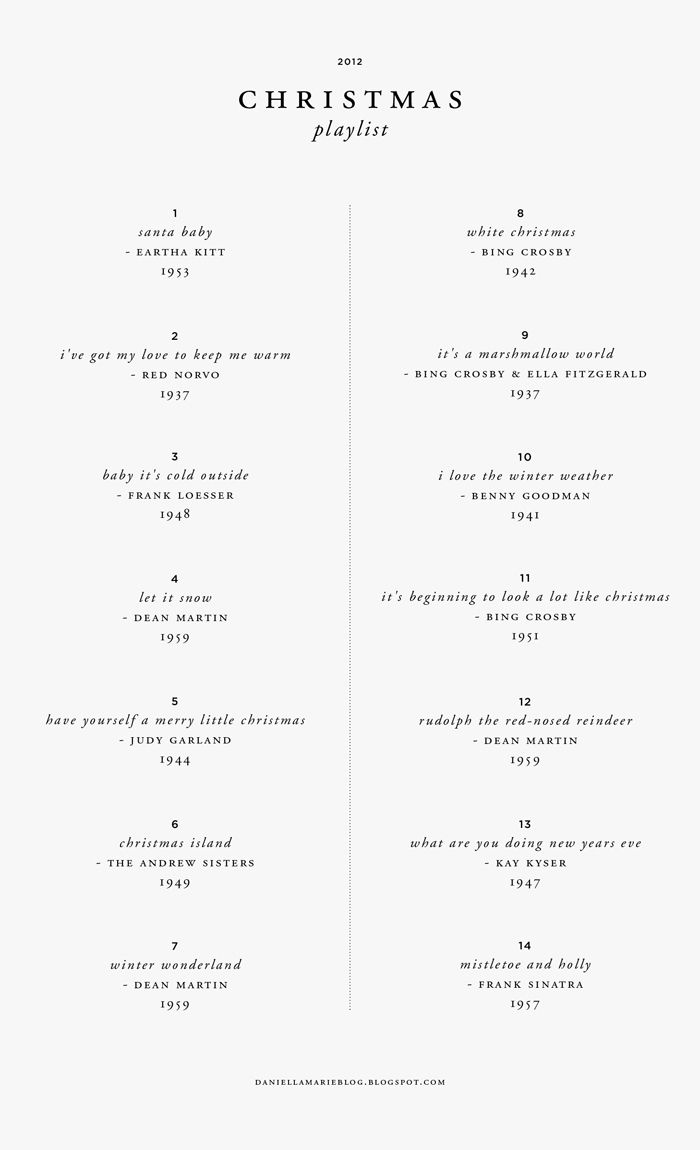 2012

CHRISTMAS
playlist

1
santa baby
- EARTHA KITT
1953

2
i've got my love to keep me warm
- RED NORVO
1937

3
baby it's cold outside
- FRANK LOESSER
1948

4
let it snow
- DEAN MARTIN
1959

5
have yourself a merry little christmas
- JUDY GARLAND
1944

6
christmas island
- THE ANDREW SISTERS
1949

7
winter wonderland
- DEAN MARTIN
1959

8
white christmas
- BING CROSBY
1942

9
it's a marshmallow world
- BING CROSBY & ELLA FITZGERALD
1937

10
i love the winter weather
- BENNY GOODMAN
1941

11
it's beginning to look a lot like christmas
- BING CROSBY
1951

12
rudolph the red-nosed reindeer
- DEAN MARTIN
1959

13
what are you doing new years eve
- KAY KYSER
1947

14
mistletoe and holly
- FRANK SINATRA
1957

DANIELLAMARIEBLOG.BLOGSPOT.COM